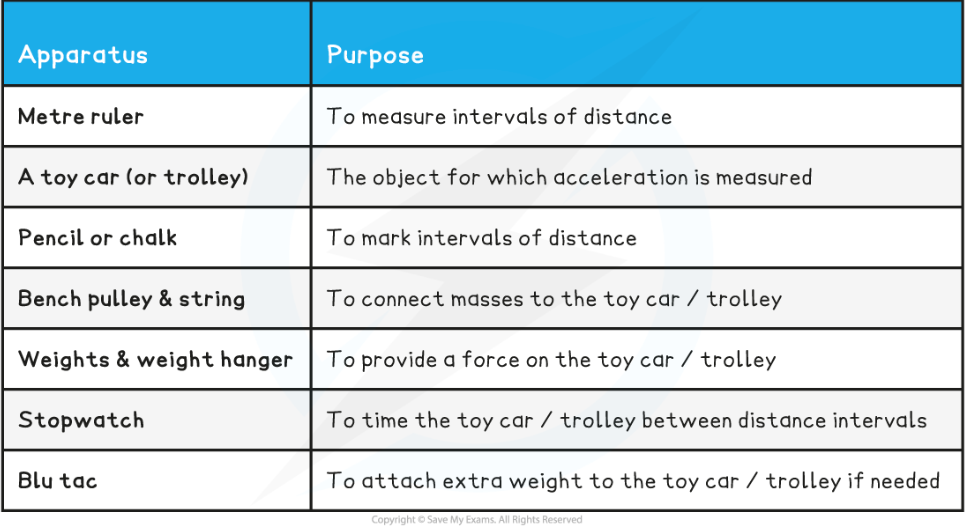 | Apparatus | Purpose |
|---|---|
| Metre ruler | To measure intervals of distance |
| A toy car (or trolley) | The object for which acceleration is measured |
| Pencil or chalk | To mark intervals of distance |
| Bench pulley & string | To connect masses to the toy car / trolley |
| Weights & weight hanger | To provide a force on the toy car / trolley |
| Stopwatch | To time the toy car / trolley between distance intervals |
| Blu tac | To attach extra weight to the toy car / trolley if needed |

Copyright © Save My Exams. All Rights Reserved